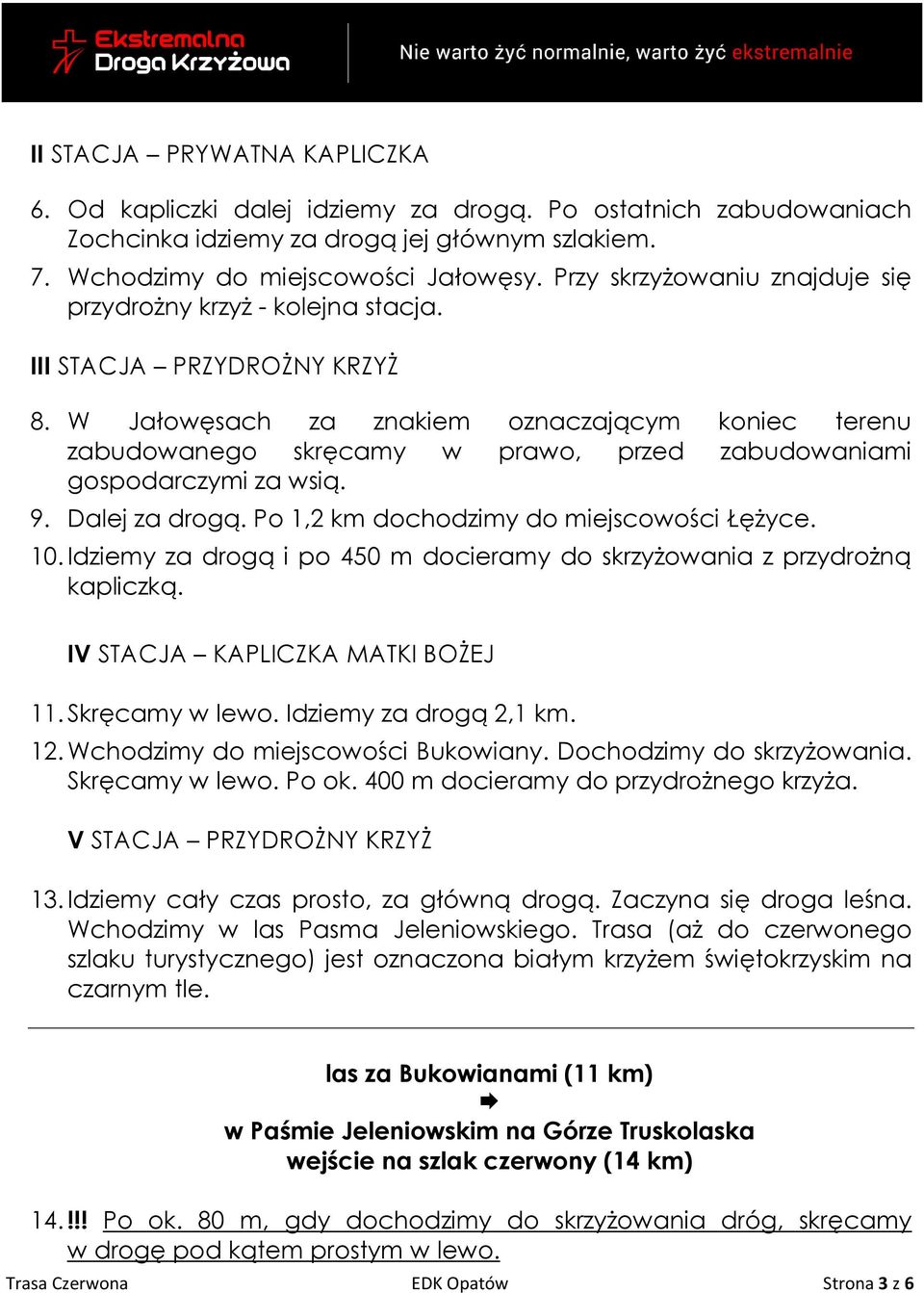 Ekstremalna Droga Krzyżowa

Nie warto żyć normalnie, warto żyć ekstremalnie

II STACJA – PRYWATNA KAPLICZKA

6. Od kapliczki dalej idziemy za drogą. Po ostatnich zabudowaniach Zochcinka idziemy za drogą jej głównym szlakiem.

7. Wchodzimy do miejscowości Jałowęsy. Przy skrzyżowaniu znajduje się przydrożny krzyż - kolejna stacja.

III STACJA – PRZYDROŻNY KRZYŻ

8. W Jałowęsach za znakiem oznaczającym koniec terenu zabudowanego skręcamy w prawo, przed zabudowaniami gospodarczymi za wsią.

9. Dalej za drogą. Po 1,2 km dochodzimy do miejscowości Łężyce.

10. Idziemy za drogą i po 450 m docieramy do skrzyżowania z przydrożną kapliczką.

IV STACJA – KAPLICZKA MATKI BOŻEJ

11. Skręcamy w lewo. Idziemy za drogą 2,1 km.

12. Wchodzimy do miejscowości Bukowiany. Dochodzimy do skrzyżowania. Skręcamy w lewo. Po ok. 400 m docieramy do przydrożnego krzyża.

V STACJA – PRZYDROŻNY KRZYŻ

13. Idziemy cały czas prosto, za główną drogą. Zaczyna się droga leśna. Wchodzimy w las Pasma Jeleniowskiego. Trasa (aż do czerwonego szlaku turystycznego) jest oznaczona białym krzyżem świętokrzyskim na czarnym tle.

las za Bukowianami (11 km)
➡
w Paśmie Jeleniowskim na Górze Truskolaska
wejście na szlak czerwony (14 km)

14. !!! Po ok. 80 m, gdy dochodzimy do skrzyżowania dróg, skręcamy w drogę pod kątem prostym w lewo.

Trasa Czerwona EDK Opatów Strona 3 z 6